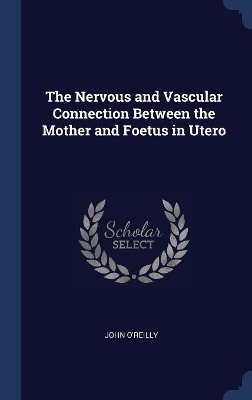 The Nervous and Vascular Connection Between the Mother and Foetus in Utero

Scholar
SELECT

JOHN O'REILLY